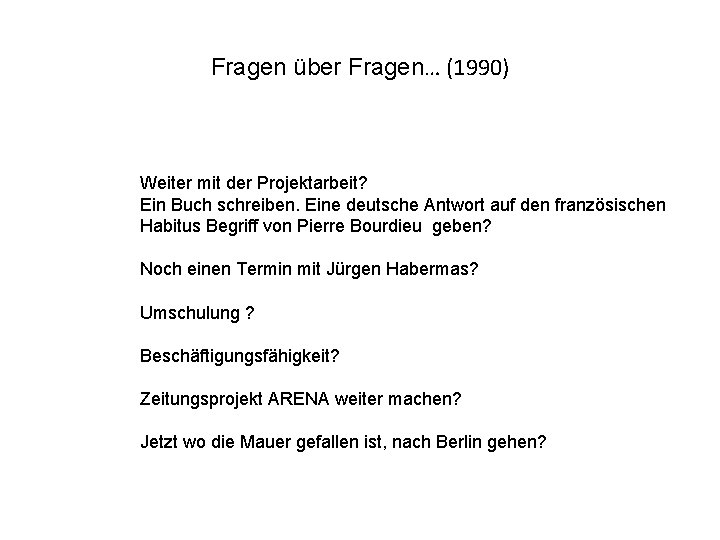 Fragen über Fragen... (1990)

Weiter mit der Projektarbeit?
Ein Buch schreiben. Eine deutsche Antwort auf den französischen Habitus Begriff von Pierre Bourdieu geben?

Noch einen Termin mit Jürgen Habermas?

Umschulung ?

Beschäftigungsfähigkeit?

Zeitungsprojekt ARENA weiter machen?

Jetzt wo die Mauer gefallen ist, nach Berlin gehen?